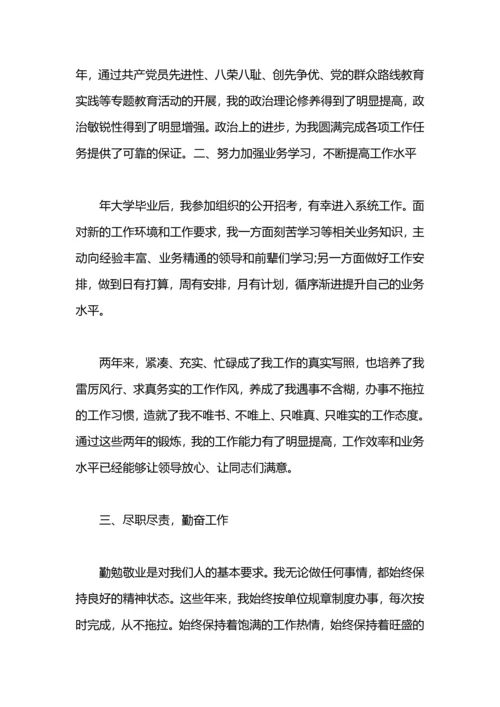 年，通过共产党员先进性、八荣八耻、创先争优、党的群众路线教育实践等专题教育活动的开展，我的政治理论修养得到了明显提高，政治敏锐性得到了明显增强。政治上的进步，为我圆满完成各项工作任务提供了可靠的保证。二、努力加强业务学习，不断提高工作水平

年大学毕业后，我参加组织的公开招考，有幸进入系统工作。面对新的工作环境和工作要求，我一方面刻苦学习等相关业务知识，主动向经验丰富、业务精通的领导和前辈们学习;另一方面做好工作安排，做到日有打算，周有安排，月有计划，循序渐进提升自己的业务水平。

两年来，紧凑、充实、忙碌成了我工作的真实写照，也培养了我雷厉风行、求真务实的工作作风，养成了我遇事不含糊，办事不拖拉的工作习惯，造就了我不唯书、不唯上、只唯真、只唯实的工作态度。通过这些两年的锻炼，我的工作能力有了明显提高，工作效率和业务水平已经能够让领导放心、让同志们满意。

三、尽职尽责，勤奋工作

勤勉敬业是对我们人的基本要求。我无论做任何事情，都始终保持良好的精神状态。这些年来，我始终按单位规章制度办事，每次按时完成，从不拖拉。始终保持着饱满的工作热情，始终保持着旺盛的